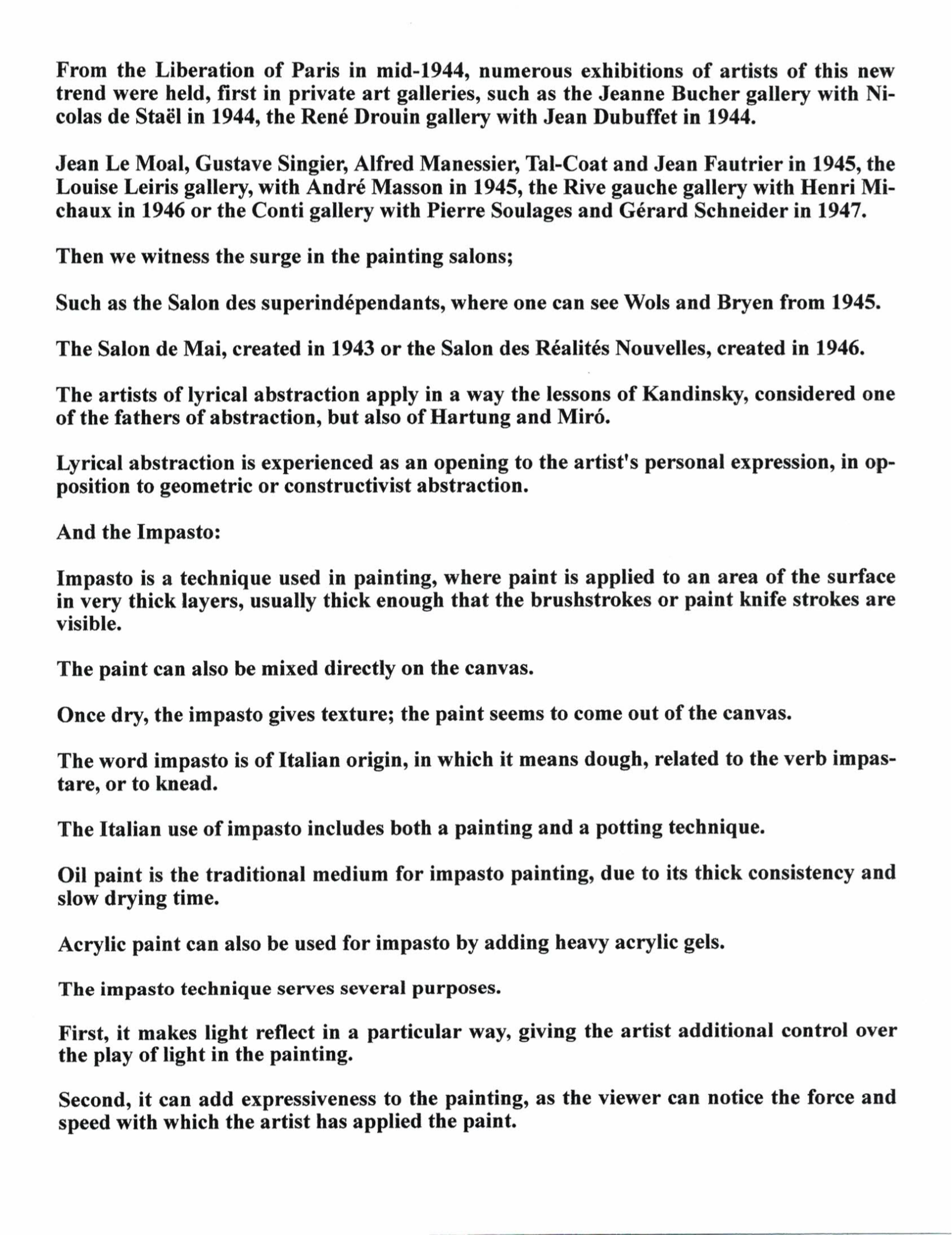 From the Liberation of Paris in mid-1944, numerous exhibitions of artists of this new trend were held, first in private art galleries, such as the Jeanne Bucher gallery with Nicolas de Staël in 1944, the René Drouin gallery with Jean Dubuffet in 1944.

Jean Le Moal, Gustave Singier, Alfred Manessier, Tal-Coat and Jean Fautrier in 1945, the Louise Leiris gallery, with André Masson in 1945, the Rive gauche gallery with Henri Michaux in 1946 or the Conti gallery with Pierre Soulages and Gérard Schneider in 1947.

Then we witness the surge in the painting salons;

Such as the Salon des superindépendants, where one can see Wols and Bryen from 1945.

The Salon de Mai, created in 1943 or the Salon des Réalités Nouvelles, created in 1946.

The artists of lyrical abstraction apply in a way the lessons of Kandinsky, considered one of the fathers of abstraction, but also of Hartung and Miró.

Lyrical abstraction is experienced as an opening to the artist's personal expression, in opposition to geometric or constructivist abstraction.

And the Impasto:

Impasto is a technique used in painting, where paint is applied to an area of the surface in very thick layers, usually thick enough that the brushstrokes or paint knife strokes are visible.

The paint can also be mixed directly on the canvas.

Once dry, the impasto gives texture; the paint seems to come out of the canvas.

The word impasto is of Italian origin, in which it means dough, related to the verb impastare, or to knead.

The Italian use of impasto includes both a painting and a potting technique.

Oil paint is the traditional medium for impasto painting, due to its thick consistency and slow drying time.

Acrylic paint can also be used for impasto by adding heavy acrylic gels.

The impasto technique serves several purposes.

First, it makes light reflect in a particular way, giving the artist additional control over the play of light in the painting.

Second, it can add expressiveness to the painting, as the viewer can notice the force and speed with which the artist has applied the paint.